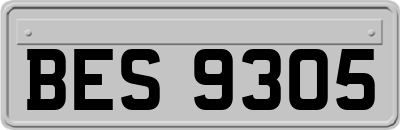 BES 9305